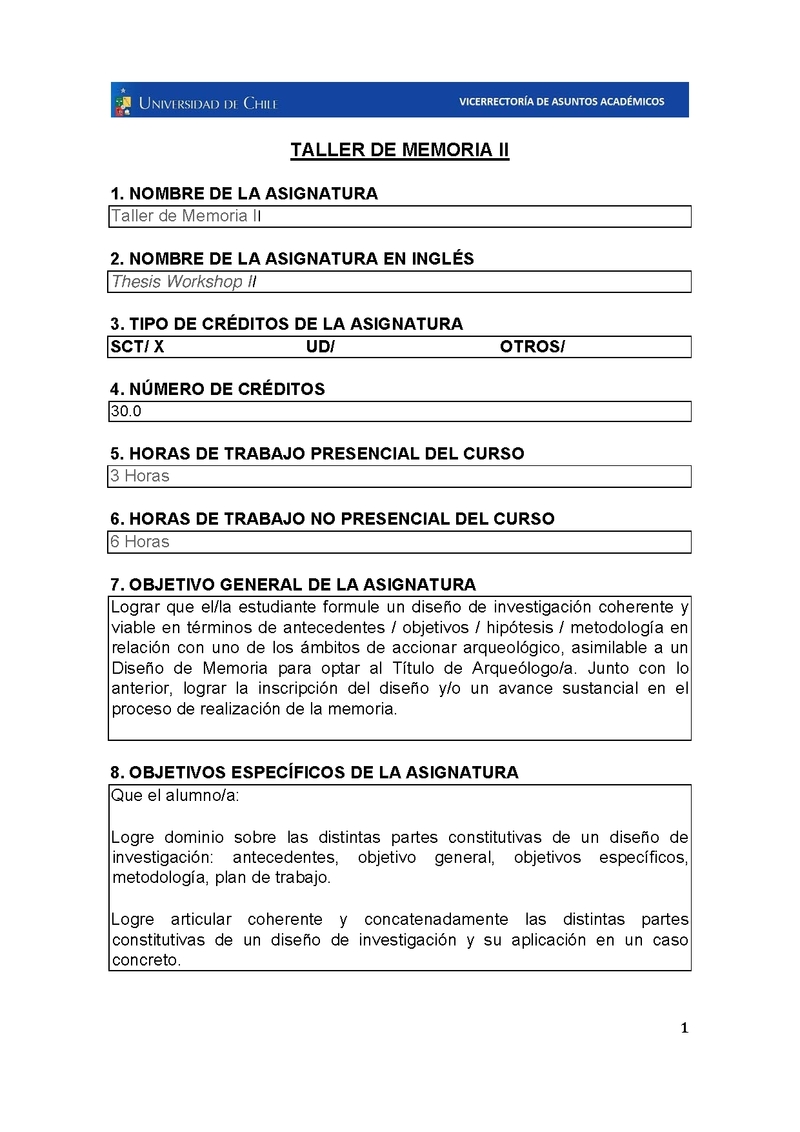 UNIVERSIDAD DE CHILE
VICERRECTORÍA DE ASUNTOS ACADÉMICOS

TALLER DE MEMORIA II

1. NOMBRE DE LA ASIGNATURA
Taller de Memoria II

2. NOMBRE DE LA ASIGNATURA EN INGLÉS
Thesis Workshop II

3. TIPO DE CRÉDITOS DE LA ASIGNATURA
SCT/ X UD/ OTROS/

4. NÚMERO DE CRÉDITOS
30.0

5. HORAS DE TRABAJO PRESENCIAL DEL CURSO
3 Horas

6. HORAS DE TRABAJO NO PRESENCIAL DEL CURSO
6 Horas

7. OBJETIVO GENERAL DE LA ASIGNATURA
Lograr que el/la estudiante formule un diseño de investigación coherente y viable en términos de antecedentes / objetivos / hipótesis / metodología en relación con uno de los ámbitos de accionar arqueológico, asimilable a un Diseño de Memoria para optar al Título de Arqueólogo/a. Junto con lo anterior, lograr la inscripción del diseño y/o un avance sustancial en el proceso de realización de la memoria.

8. OBJETIVOS ESPECÍFICOS DE LA ASIGNATURA
Que el alumno/a:

Logre dominio sobre las distintas partes constitutivas de un diseño de investigación: antecedentes, objetivo general, objetivos específicos, metodología, plan de trabajo.

Logre articular coherente y concatenadamente las distintas partes constitutivas de un diseño de investigación y su aplicación en un caso concreto.

1